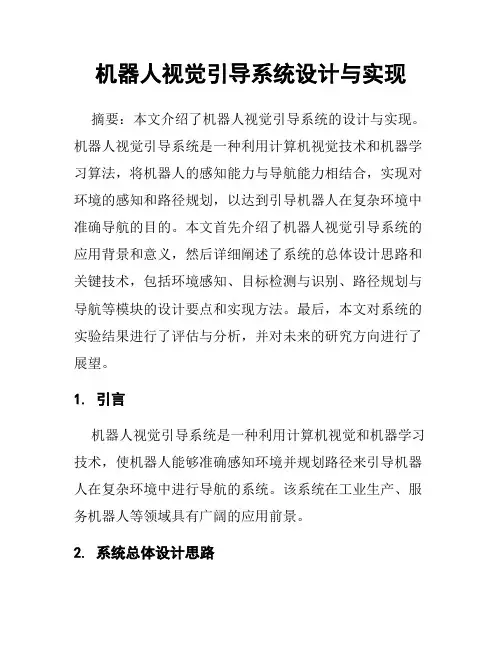 机器人视觉引导系统设计与实现

摘要：本文介绍了机器人视觉引导系统的设计与实现。机器人视觉引导系统是一种利用计算机视觉技术和机器学习算法，将机器人的感知能力与导航能力相结合，实现对环境的感知和路径规划，以达到引导机器人在复杂环境中准确导航的目的。本文首先介绍了机器人视觉引导系统的应用背景和意义，然后详细阐述了系统的总体设计思路和关键技术，包括环境感知、目标检测与识别、路径规划与导航等模块的设计要点和实现方法。最后，本文对系统的实验结果进行了评估与分析，并对未来的研究方向进行了展望。

1. 引言

机器人视觉引导系统是一种利用计算机视觉和机器学习技术，使机器人能够准确感知环境并规划路径来引导机器人在复杂环境中进行导航的系统。该系统在工业生产、服务机器人等领域具有广阔的应用前景。

2. 系统总体设计思路